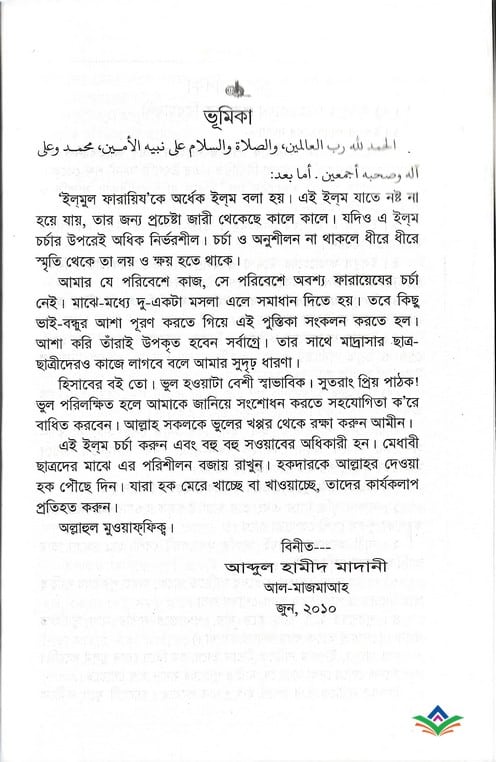 ভূমিকা

الحمد لله رب العالمين، والصلاة والسلام على نبيه الأمين، محمد وعلى آله وصحبه أجمعين. أما بعد:

'ইলমুল ফারায়িয'কে অর্ধেক ইল্‌ম বলা হয়। এই ইল্‌ম যাতে নষ্ট না হয়ে যায়, তার জন্য প্রচেষ্টা জারী থেকেছে কালে কালে। যদিও এ ইল্‌ম চর্চার উপরেই অধিক নির্ভরশীল। চর্চা ও অনুশীলন না থাকলে ধীরে ধীরে স্মৃতি থেকে তা লয় ও ক্ষয় হতে থাকে।

আমার যে পরিবেশে কাজ, সে পরিবেশে অবশ্য ফারায়েযের চর্চা নেই। মাঝে-মধ্যে দু-একটা মসলা এলে সমাধান দিতে হয়। তবে কিছু ভাই-বন্ধুর আশা পূরণ করতে গিয়ে এই পুস্তিকা সংকলন করতে হল। আশা করি তাঁরাই উপকৃত হবেন সর্বাগ্রে। তার সাথে মাদ্রাসার ছাত্র-ছাত্রীদেরও কাজে লাগবে বলে আমার সুদৃঢ় ধারণা।

হিসাবের বই তো। ভুল হওয়াটা বেশী স্বাভাবিক। সুতরাং প্রিয় পাঠক! ভুল পরিলক্ষিত হলে আমাকে জানিয়ে সংশোধন করতে সহযোগিতা ক'রে বাধিত করবেন। আল্লাহ সকলকে ভুলের খপ্পর থেকে রক্ষা করুন আমীন।

এই ইল্‌ম চর্চা করুন এবং বহু বহু সওয়াবের অধিকারী হন। মেধাবী ছাত্রদের মাঝে এর পরিশীলন বজায় রাখুন। হকদারকে আল্লাহর দেওয়া হক পৌছে দিন। যারা হক মেরে খাচ্ছে বা খাওয়াচ্ছে, তাদের কার্যকলাপ প্রতিহত করুন।

অল্লাহুল মুওয়াফ্‌ফিক্ব।

বিনীত---
আব্দুল হামীদ মাদানী
আল-মাজমাআহ
জুন, ২০১০